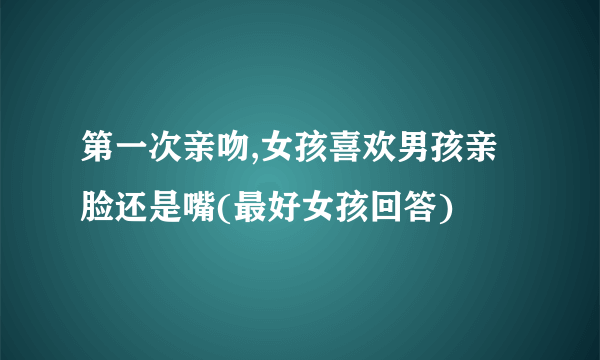 第一次亲吻,女孩喜欢男孩亲脸还是嘴(最好女孩回答)